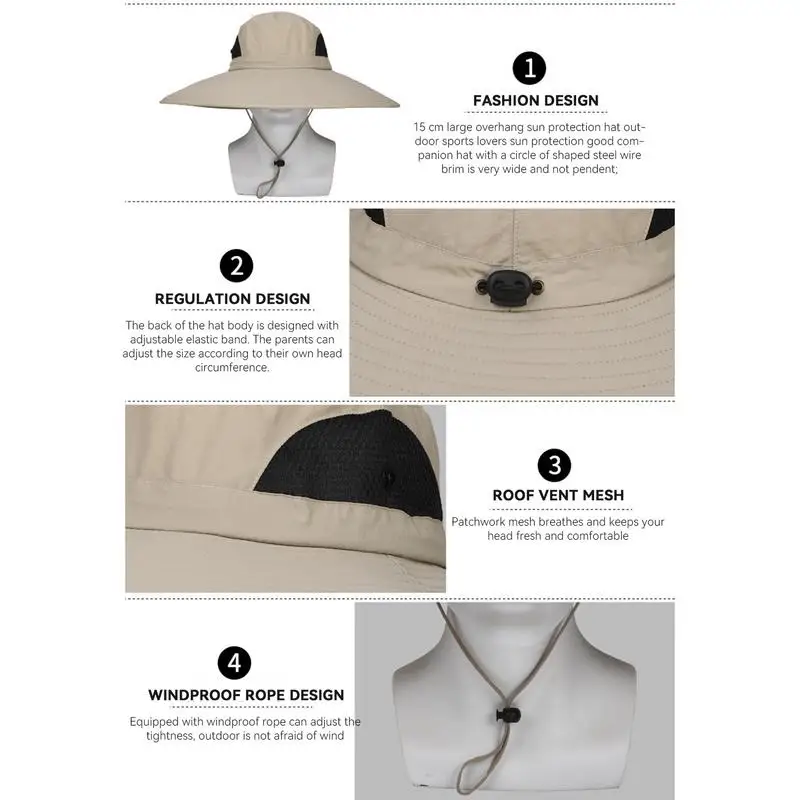 1

FASHION DESIGN

15 cm large overhang sun protection hat outdoor sports lovers sun protection good companion hat with a circle of shaped steel wire brim is very wide and not pendent;

2

REGULATION DESIGN

The back of the hat body is designed with adjustable elastic band. The parents can adjust the size according to their own head circumference.

3

ROOF VENT MESH

Patchwork mesh breathes and keeps your head fresh and comfortable

4

WINDPROOF ROPE DESIGN

Equipped with windproof rope can adjust the tightness, outdoor is not afraid of wind